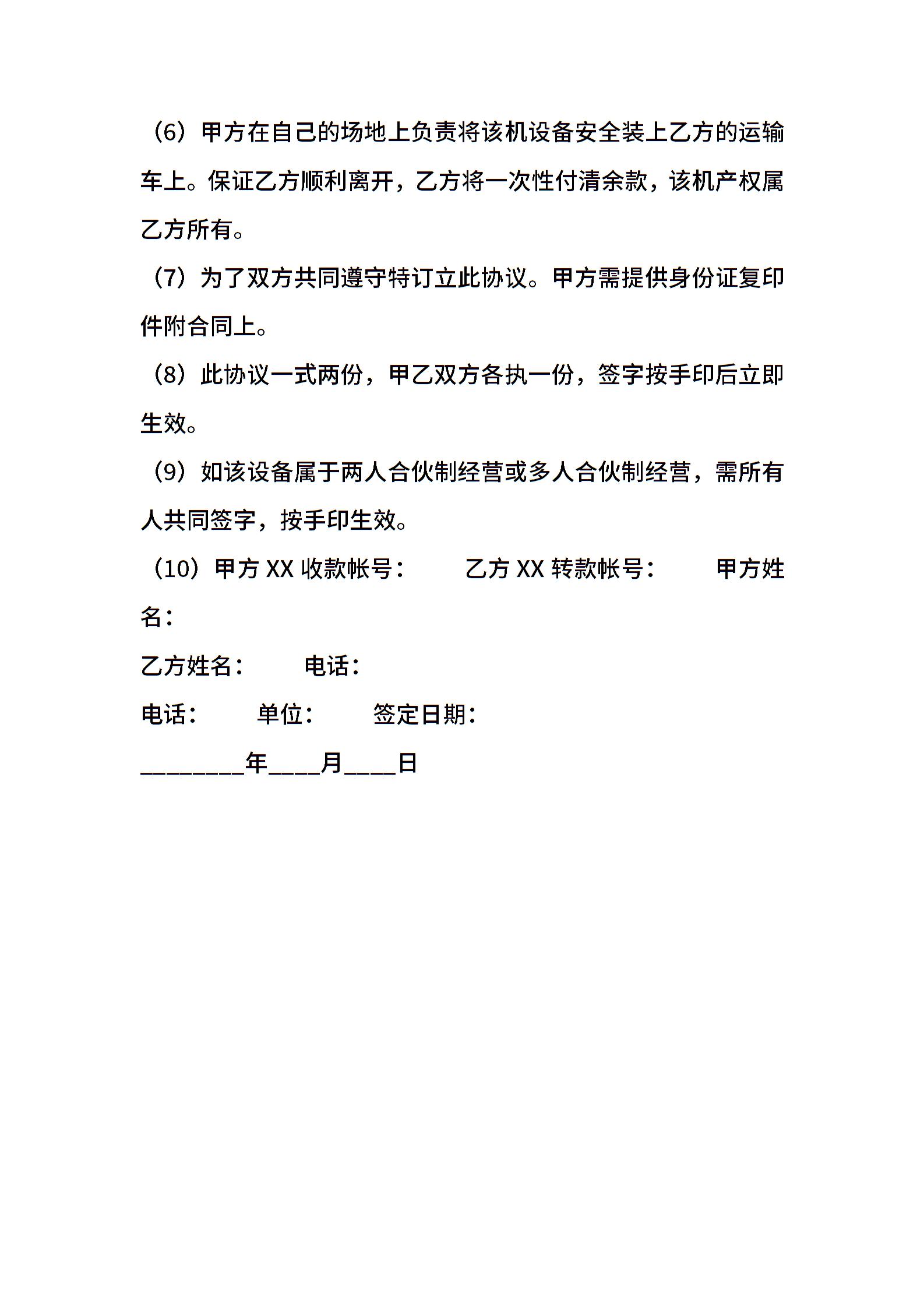 （6）甲方在自己的场地上负责将该机设备安全装上乙方的运输车上。保证乙方顺利离开，乙方将一次性付清余款，该机产权属乙方所有。

（7）为了双方共同遵守特订立此协议。甲方需提供身份证复印件附合同上。

（8）此协议一式两份，甲乙双方各执一份，签字按手印后立即生效。

（9）如该设备属于两人合伙制经营或多人合伙制经营，需所有人共同签字，按手印生效。

（10）甲方 XX 收款帐号：　　乙方 XX 转款帐号：　　甲方姓名：

乙方姓名：　　电话：

电话：　　单位：　　签定日期：

________年____月____日